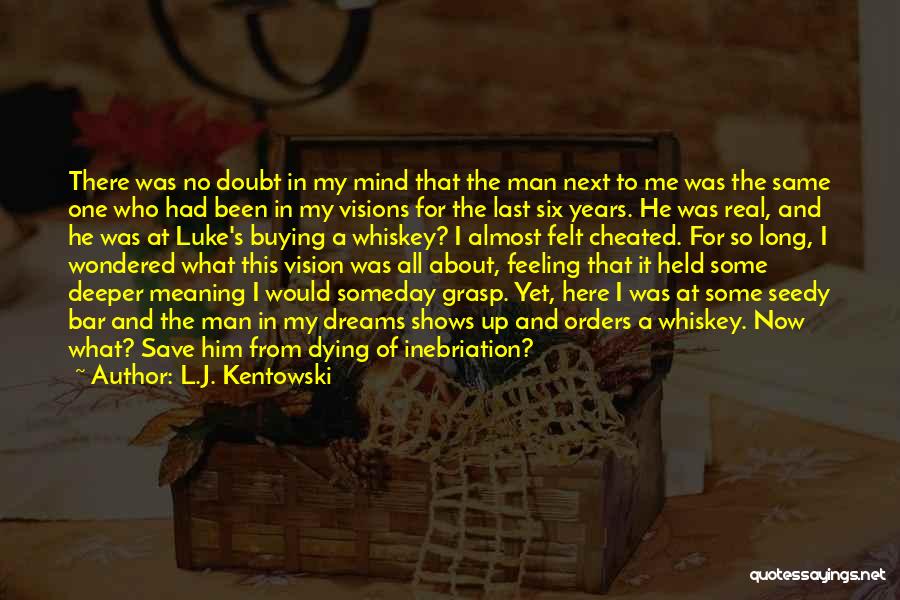 There was no doubt in my mind that the man next to me was the same one who had been in my visions for the last six years. He was real, and he was at Luke's buying a whiskey? I almost felt cheated. For so long, I wondered what this vision was all about, feeling that it held some deeper meaning I would someday grasp. Yet, here I was at some seedy bar and the man in my dreams shows up and orders a whiskey. Now what? Save him from dying of inebriation?

~ Author: L.J. Kentowski

quotessayings.net